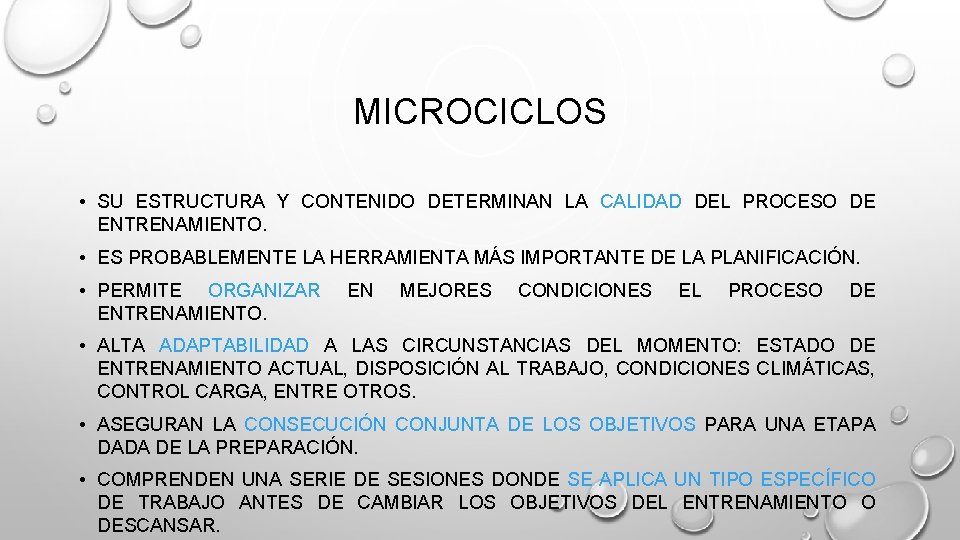 MICROCICLOS

• SU ESTRUCTURA Y CONTENIDO DETERMINAN LA CALIDAD DEL PROCESO DE ENTRENAMIENTO.

• ES PROBABLEMENTE LA HERRAMIENTA MÁS IMPORTANTE DE LA PLANIFICACIÓN.

• PERMITE ORGANIZAR EN MEJORES CONDICIONES EL PROCESO DE ENTRENAMIENTO.

• ALTA ADAPTABILIDAD A LAS CIRCUNSTANCIAS DEL MOMENTO: ESTADO DE ENTRENAMIENTO ACTUAL, DISPOSICIÓN AL TRABAJO, CONDICIONES CLIMÁTICAS, CONTROL CARGA, ENTRE OTROS.

• ASEGURAN LA CONSECUCIÓN CONJUNTA DE LOS OBJETIVOS PARA UNA ETAPA DADA DE LA PREPARACIÓN.

• COMPRENDEN UNA SERIE DE SESIONES DONDE SE APLICA UN TIPO ESPECÍFICO DE TRABAJO ANTES DE CAMBIAR LOS OBJETIVOS DEL ENTRENAMIENTO O DESCANSAR.